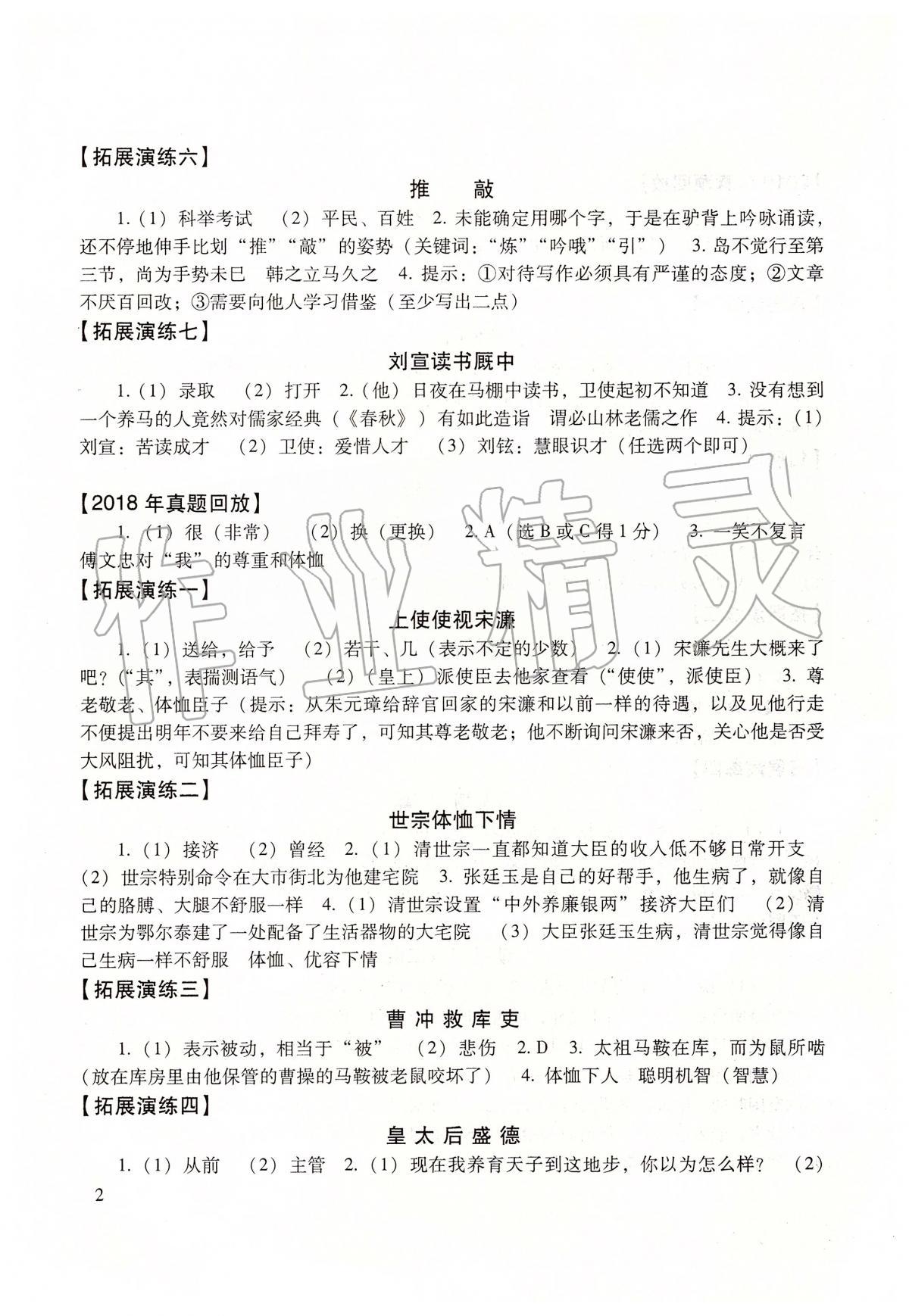 【拓展演练六】

推　敲

1.（1）科举考试　（2）平民、百姓　2. 未能确定用哪个字，于是在驴背上吟咏诵读，还不停地伸手比划“推”“敲”的姿势（关键词：“炼”“吟哦”“引”）　3. 岛不觉行至第三节，尚为手势未已　韩之立马久之　4. 提示：①对待写作必须具有严谨的态度；②文章不厌百回改；③需要向他人学习借鉴（至少写出二点）

【拓展演练七】

刘宣读书厩中

1.（1）录取　（2）打开　2.（他）日夜在马棚中读书，卫使起初不知道　3. 没有想到一个养马的人竟然对儒家经典（《春秋》）有如此造诣　谓必山林老儒之作　4. 提示：（1）刘宣：苦读成才　（2）卫使：爱惜人才　（3）刘铉：慧眼识才（任选两个即可）

【2018 年真题回放】

1.（1）很（非常）　（2）换（更换）　2. A（选 B 或 C 得 1 分）　3. 一笑不复言　傅文忠对“我”的尊重和体恤

【拓展演练一】

上使使视宋濂

1.（1）送给，给予　（2）若干、几（表示不定的少数）　2.（1）宋濂先生大概来了吧？（“其”，表揣测语气）　（2）（皇上）派使臣去他家查看（“使使”，派使臣）　3. 尊老敬老、体恤臣子（提示：从朱元璋给辞官回家的宋濂和以前一样的待遇，以及见他行走不便提出明年不要来给自己拜寿了，可知其尊老敬老；他不断询问宋濂来否，关心他是否受大风阻扰，可知其体恤臣子）

【拓展演练二】

世宗体恤下情

1.（1）接济　（2）曾经　2.（1）清世宗一直都知道大臣的收入低不够日常开支　（2）世宗特别命令在大市街北为他建宅院　3. 张廷玉是自己的好帮手，他生病了，就像自己的胳膊、大腿不舒服一样　4.（1）清世宗设置“中外养廉银两”接济大臣们　（2）清世宗为鄂尔泰建了一处配备了生活器物的大宅院　（3）大臣张廷玉生病，清世宗觉得像自己生病一样不舒服　体恤、优容下情

【拓展演练三】

曹冲救库吏

1.（1）表示被动，相当于“被”　（2）悲伤　2. D　3. 太祖马鞍在库，而为鼠所啮（放在库房里由他保管的曹操的马鞍被老鼠咬坏了）　4. 体恤下人　聪明机智（智慧）

【拓展演练四】

皇太后盛德

1.（1）从前　（2）主管　2.（1）现在我养育天子到这地步，你以为怎么样？　（2）

2